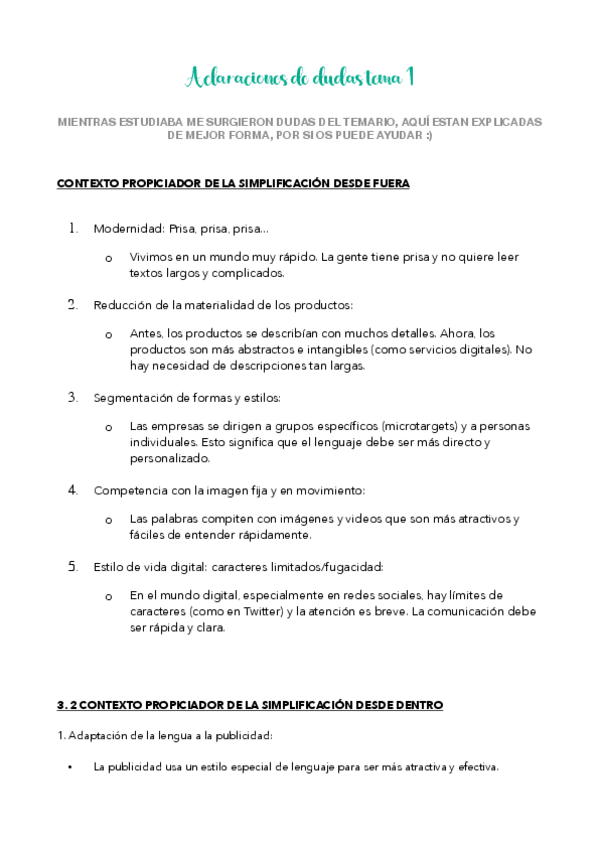 Aclaraciones de dudas tema 1

MIENTRAS ESTUDIABA ME SURGIERON DUDAS DEL TEMARIO, AQUÍ ESTAN EXPLICADAS DE MEJOR FORMA, POR SI OS PUEDE AYUDAR :)

CONTEXTO PROPICIADOR DE LA SIMPLIFICACIÓN DESDE FUERA

1. Modernidad: Prisa, prisa, prisa...

o Vivimos en un mundo muy rápido. La gente tiene prisa y no quiere leer textos largos y complicados.

2. Reducción de la materialidad de los productos:

o Antes, los productos se describían con muchos detalles. Ahora, los productos son más abstractos e intangibles (como servicios digitales). No hay necesidad de descripciones tan largas.

3. Segmentación de formas y estilos:

o Las empresas se dirigen a grupos específicos (microtargets) y a personas individuales. Esto significa que el lenguaje debe ser más directo y personalizado.

4. Competencia con la imagen fija y en movimiento:

o Las palabras compiten con imágenes y videos que son más atractivos y fáciles de entender rápidamente.

5. Estilo de vida digital: caracteres limitados/fugacidad:

o En el mundo digital, especialmente en redes sociales, hay límites de caracteres (como en Twitter) y la atención es breve. La comunicación debe ser rápida y clara.

3. 2 CONTEXTO PROPICIADOR DE LA SIMPLIFICACIÓN DESDE DENTRO

1. Adaptación de la lengua a la publicidad:

• La publicidad usa un estilo especial de lenguaje para ser más atractiva y efectiva.